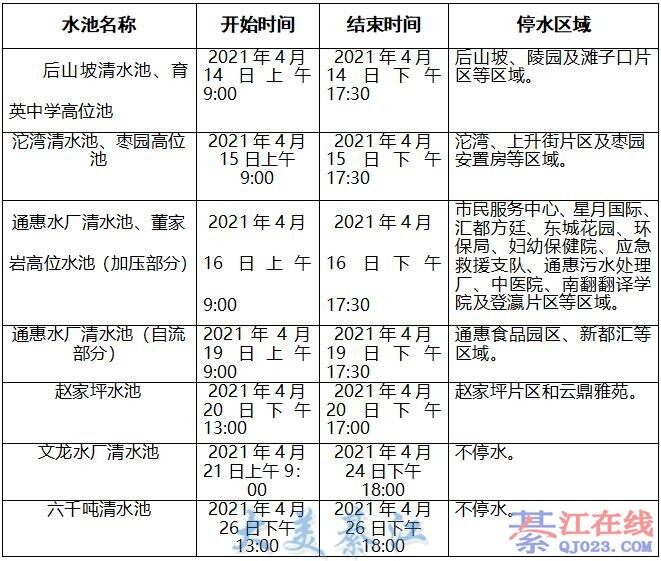 | 水池名称 | 开始时间 | 结束时间 | 停水区域 |
|---|---|---|---|
| 后山坡清水池、育英中学高位池 | 2021年4月14日上午9:00 | 2021年4月14日下午17:30 | 后山坡、陵园及滩子口片区等区域。 |
| 沱湾清水池、枣园高位池 | 2021年4月15日上午9:00 | 2021年4月15日下午17:30 | 沱湾、上升街片区及枣园安置房等区域。 |
| 通惠水厂清水池、董家岩高位水池（加压部分） | 2021年4月16日上午9:00 | 2021年4月16日下午17:30 | 市民服务中心、星月国际、汇都方廷、东城花园、环保局、妇幼保健院、应急救援支队、通惠污水处理厂、中医院、南翻翻译学院及登瀛片区等区域。 |
| 通惠水厂清水池（自流部分） | 2021年4月19日上午9:00 | 2021年4月19日下午17:30 | 通惠食品园区、新都汇等区域。 |
| 赵家坪水池 | 2021年4月20日下午13:00 | 2021年4月20日下午17:00 | 赵家坪片区和云鼎雅苑。 |
| 文龙水厂清水池 | 2021年4月21日上午9:00 | 2021年4月24日下午18:00 | 不停水。 |
| 六千吨清水池 | 2021年4月26日下午13:00 | 2021年4月26日下午18:00 | 不停水。 |

美綦江

綦江在线
QJ023.COM